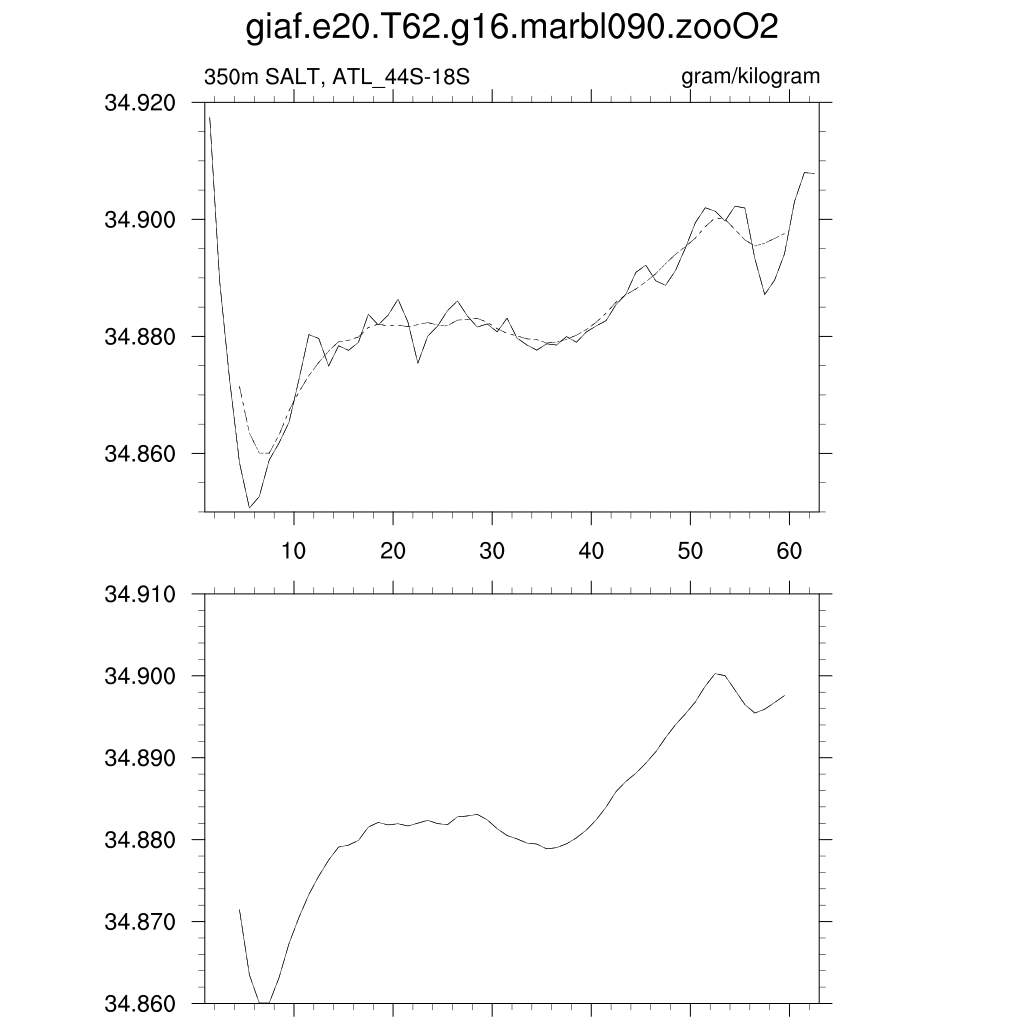 giaf.e20.T62.g16.marbl090.zooO2

350m SALT, ATL_44S-18S

gram/kilogram

34.920
34.900
34.880
34.860

10 20 30 40 50 60

34.910
34.900
34.890
34.880
34.870
34.860